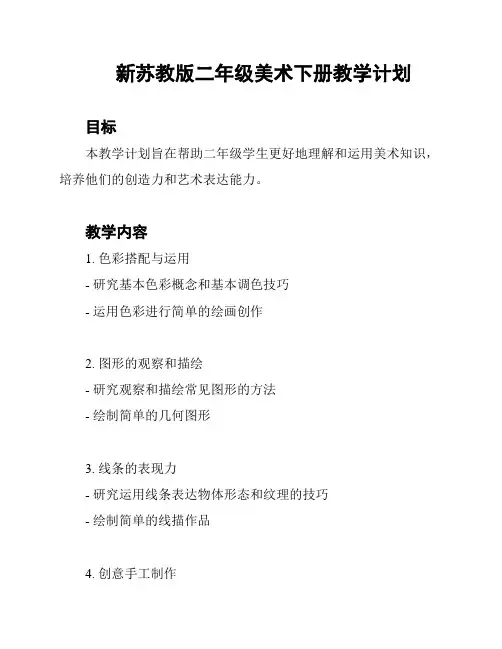 新苏教版二年级美术下册教学计划

目标

本教学计划旨在帮助二年级学生更好地理解和运用美术知识，培养他们的创造力和艺术表达能力。

教学内容

1. 色彩搭配与运用
- 研究基本色彩概念和基本调色技巧
- 运用色彩进行简单的绘画创作

2. 图形的观察和描绘
- 研究观察和描绘常见图形的方法
- 绘制简单的几何图形

3. 线条的表现力
- 研究运用线条表达物体形态和纹理的技巧
- 绘制简单的线描作品

4. 创意手工制作